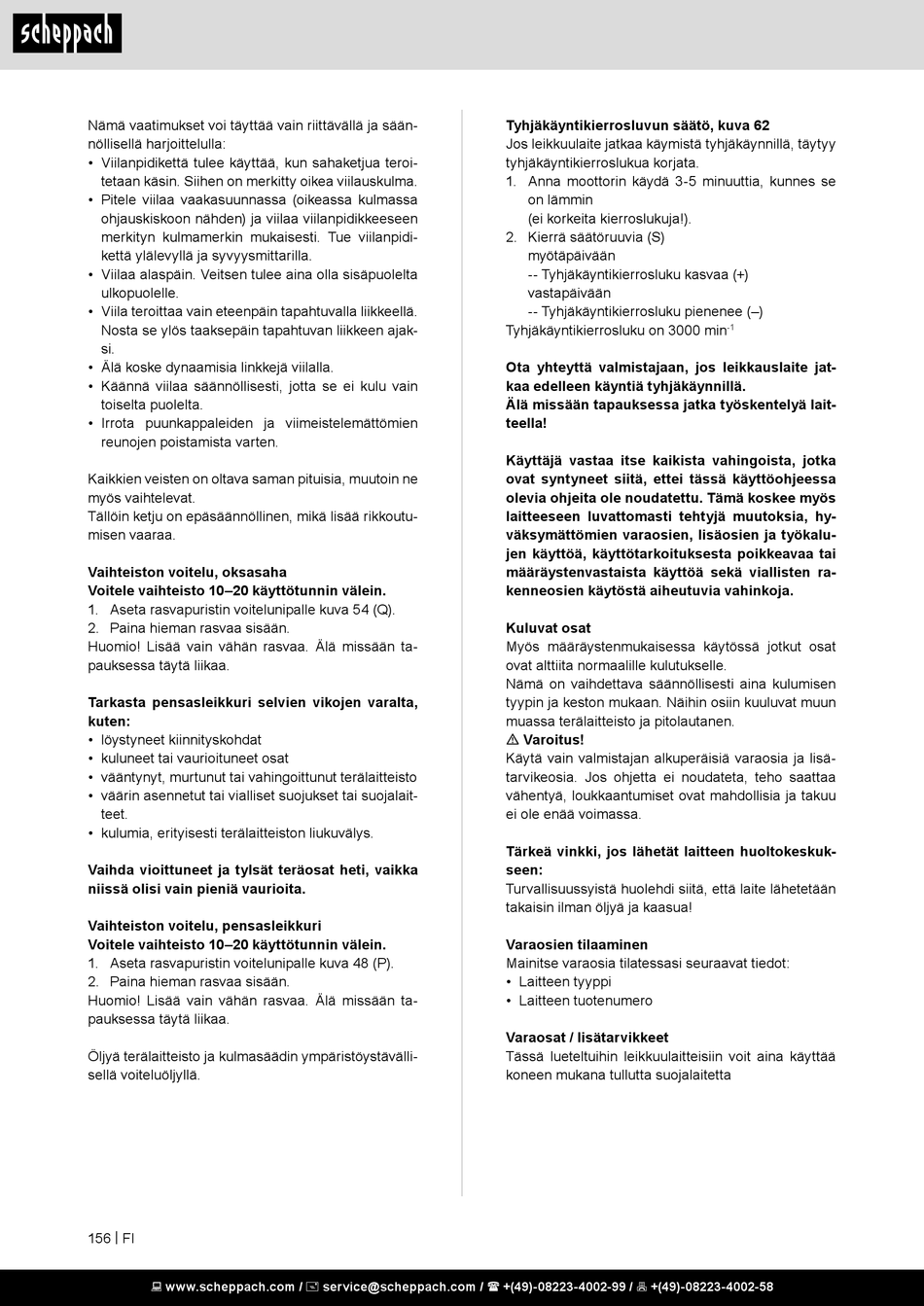 scheppach

Nämä vaatimukset voi täyttää vain riittävällä ja säännöllisellä harjoittelulla:
• Viilanpidikettä tulee käyttää, kun sahaketjua teroitetaan käsin. Siihen on merkitty oikea viilauskulma.
• Pitele viilaa vaakasuunnassa (oikeassa kulmassa ohjauskiskoon nähden) ja viilaa viilanpidikkeeseen merkityn kulmamerkin mukaisesti. Tue viilanpidikettä ylälevyllä ja syvyysmittarilla.
• Viilaa alaspäin. Veitsen tulee aina olla sisäpuolelta ulkopuolelle.
• Viila teroittaa vain eteenpäin tapahtuvalla liikkeellä. Nosta se ylös taaksepäin tapahtuvan liikkeen ajaksi.
• Älä koske dynaamisia linkkejä viilalla.
• Käännä viilaa säännöllisesti, jotta se ei kulu vain toiselta puolelta.
• Irrota puunkappaleiden ja viimeistelemättömien reunojen poistamista varten.

Kaikkien veisten on oltava saman pituisia, muutoin ne myös vaihtelevat.
Tällöin ketju on epäsäännöllinen, mikä lisää rikkoutumisen vaaraa.

Vaihteiston voitelu, oksasaha
Voitele vaihteisto 10–20 käyttötunnin välein.
1. Aseta rasvapuristin voitelunipalle kuva 54 (Q).
2. Paina hieman rasvaa sisään.
Huomio! Lisää vain vähän rasvaa. Älä missään tapauksessa täytä liikaa.

Tarkasta pensasleikkuri selvien vikojen varalta, kuten:
• löystyneet kiinnityskohdat
• kuluneet tai vaurioituneet osat
• vääntynyt, murtunut tai vahingoittunut terälaitteisto
• väärin asennetut tai vialliset suojukset tai suojalaitteet.
• kulumia, erityisesti terälaitteiston liukuvälys.

Vaihda vioittuneet ja tylsät teräosat heti, vaikka niissä olisi vain pieniä vaurioita.

Vaihteiston voitelu, pensasleikkuri
Voitele vaihteisto 10–20 käyttötunnin välein.
1. Aseta rasvapuristin voitelunipalle kuva 48 (P).
2. Paina hieman rasvaa sisään.
Huomio! Lisää vain vähän rasvaa. Älä missään tapauksessa täytä liikaa.

Öljyä terälaitteisto ja kulmasäädin ympäristöystävällisellä voiteluöljyllä.

Tyhjäkäyntikierrosluvun säätö, kuva 62
Jos leikkuulaite jatkaa käymistä tyhjäkäynnillä, täytyy tyhjäkäyntikierroslukua korjata.
1. Anna moottorin käydä 3-5 minuuttia, kunnes se on lämmin
(ei korkeita kierroslukuja!).
2. Kierrä säätöruuvia (S)
myötäpäivään
-- Tyhjäkäyntikierrosluku kasvaa (+)
vastapäivään
-- Tyhjäkäyntikierrosluku pienenee (–)
Tyhjäkäyntikierrosluku on 3000 min$^{-1}$

Ota yhteyttä valmistajaan, jos leikkauslaite jatkaa edelleen käyntiä tyhjäkäynnillä.
Älä missään tapauksessa jatka työskentelyä laitteella!

Käyttäjä vastaa itse kaikista vahingoista, jotka ovat syntyneet siitä, ettei tässä käyttöohjeessa olevia ohjeita ole noudatettu. Tämä koskee myös laitteeseen luvattomasti tehtyjä muutoksia, hyväksymättömien varaosien, lisäosien ja työkalujen käyttöä, käyttötarkoituksesta poikkeavaa tai määräystenvastaista käyttöä sekä viallisten rakenneosien käytöstä aiheutuvia vahinkoja.

Kuluvat osat
Myös määräystenmukaisessa käytössä jotkut osat ovat alttiita normaalille kulutukselle.
Nämä on vaihdettava säännöllisesti aina kulumisen tyypin ja keston mukaan. Näihin osiin kuuluvat muun muassa terälaitteisto ja pitolautanen.
⚠ Varoitus!
Käytä vain valmistajan alkuperäisiä varaosia ja lisätarvikeosia. Jos ohjetta ei noudateta, teho saattaa vähentyä, loukkaantumiset ovat mahdollisia ja takuu ei ole enää voimassa.

Tärkeä vinkki, jos lähetät laitteen huoltokeskukseen:
Turvallisuussyistä huolehdi siitä, että laite lähetetään takaisin ilman öljyä ja kaasua!

Varaosien tilaaminen
Mainitse varaosia tilatessasi seuraavat tiedot:
• Laitteen tyyppi
• Laitteen tuotenumero

Varaosat / lisätarvikkeet
Tässä lueteltuihin leikkuulaitteisiin voit aina käyttää koneen mukana tullutta suojalaitetta

156 | FI

www.scheppach.com / service@scheppach.com / +(49)-08223-4002-99 / +(49)-08223-4002-58